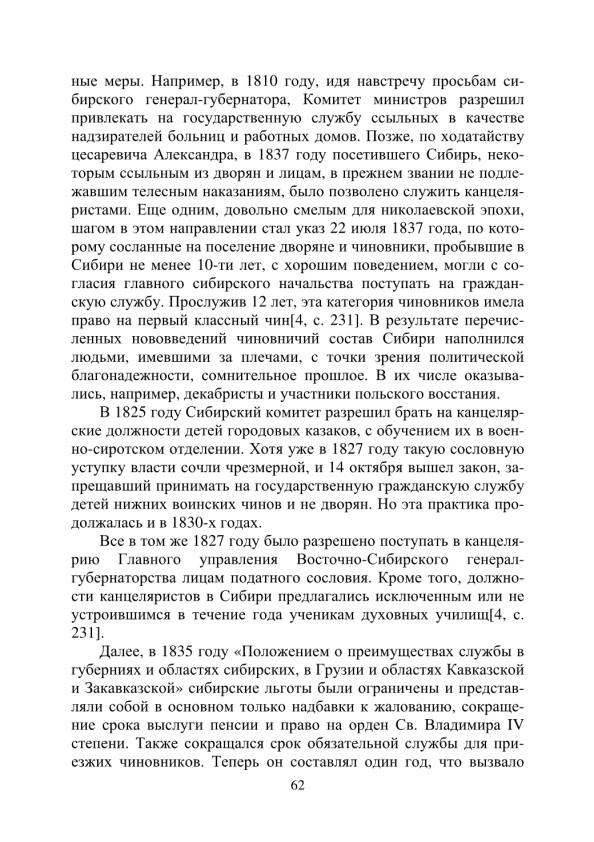 ные меры. Например, в 1810 году, идя навстречу просьбам сибирского генерал-губернатора, Комитет министров разрешил привлекать на государственную службу ссыльных в качестве надзирателей больниц и работных домов. Позже, по ходатайству цесаревича Александра, в 1837 году посетившего Сибирь, некоторым ссыльным из дворян и лицам, в прежнем звании не подлежавшим телесным наказаниям, было позволено служить канцеляристами. Еще одним, довольно смелым для николаевской эпохи, шагом в этом направлении стал указ 22 июля 1837 года, по которому сосланные на поселение дворяне и чиновники, пробывшие в Сибири не менее 10-ти лет, с хорошим поведением, могли с согласия главного сибирского начальства поступать на гражданскую службу. Прослужив 12 лет, эта категория чиновников имела право на первый классный чин[4, с. 231]. В результате перечисленных нововведений чиновничий состав Сибири наполнился людьми, имевшими за плечами, с точки зрения политической благонадежности, сомнительное прошлое. В их числе оказывались, например, декабристы и участники польского восстания.

В 1825 году Сибирский комитет разрешил брать на канцелярские должности детей городовых казаков, с обучением их в военно-сиротском отделении. Хотя уже в 1827 году такую сословную уступку власти сочли чрезмерной, и 14 октября вышел закон, запрещавший принимать на государственную гражданскую службу детей нижних воинских чинов и не дворян. Но эта практика продолжалась и в 1830-х годах.

Все в том же 1827 году было разрешено поступать в канцелярию Главного управления Восточно-Сибирского генерал-губернаторства лицам податного сословия. Кроме того, должности канцеляристов в Сибири предлагались исключенным или не устроившимся в течение года ученикам духовных училищ[4, с. 231].

Далее, в 1835 году «Положением о преимуществах службы в губерниях и областях сибирских, в Грузии и областях Кавказской и Закавказской» сибирские льготы были ограничены и представляли собой в основном только надбавки к жалованию, сокращение срока выслуги пенсии и право на орден Св. Владимира IV степени. Также сокращался срок обязательной службы для приезжих чиновников. Теперь он составлял один год, что вызвало

62